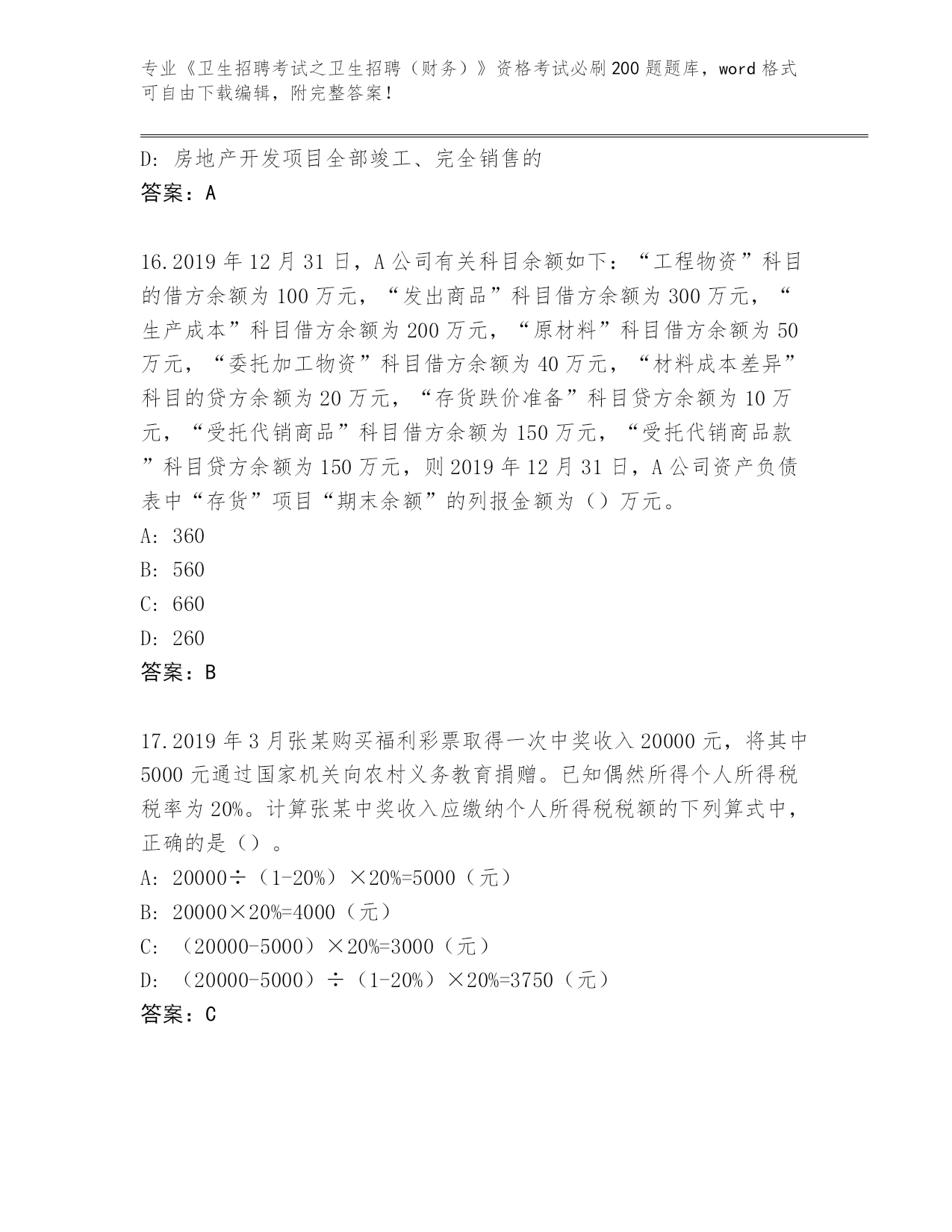 专业《卫生招聘考试之卫生招聘（财务）》资格考试必刷200题题库，word格式可自由下载编辑，附完整答案！

D: 房地产开发项目全部竣工、完全销售的
答案：A

16.2019年12月31日，A公司有关科目余额如下：“工程物资”科目的借方余额为100万元，“发出商品”科目借方余额为300万元，“生产成本”科目借方余额为200万元，“原材料”科目借方余额为50万元，“委托加工物资”科目借方余额为40万元，“材料成本差异”科目的贷方余额为20万元，“存货跌价准备”科目贷方余额为10万元，“受托代销商品”科目借方余额为150万元，“受托代销商品款”科目贷方余额为150万元，则2019年12月31日，A公司资产负债表中“存货”项目“期末余额”的列报金额为（）万元。
A: 360
B: 560
C: 660
D: 260
答案：B

17.2019年3月张某购买福利彩票取得一次中奖收入20000元，将其中5000元通过国家机关向农村义务教育捐赠。已知偶然所得个人所得税税率为20%。计算张某中奖收入应缴纳个人所得税税额的下列算式中，正确的是（）。
A: 20000÷（1-20%）×20%=5000（元）
B: 20000×20%=4000（元）
C: （20000-5000）×20%=3000（元）
D: （20000-5000）÷（1-20%）×20%=3750（元）
答案：C